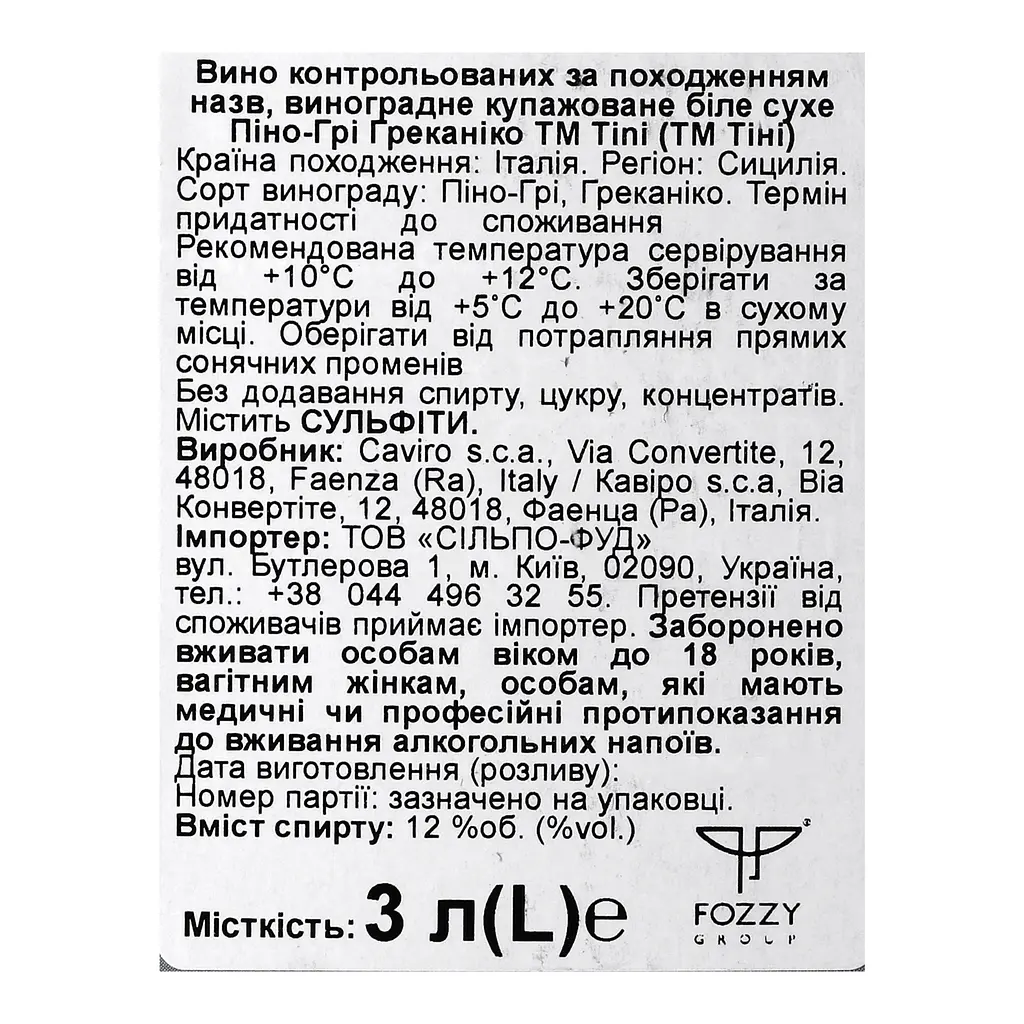 Вино контрольованих за походженням назв, виноградне купажоване біле сухе Піно-Грі Греканіко ТМ Tini (ТМ Тіні)
Країна походження: Італія. Регіон: Сицилія. Сорт винограду: Піно-Грі, Греканіко. Термін придатності до споживання
Рекомендована температура сервірування від +10°С до +12°С. Зберігати за температури від +5°С до +20°С в сухому місці. Оберігати від потрапляння прямих сонячних променів
Без додавання спирту, цукру, концентратів. Містить СУЛЬФІТИ.
Виробник: Caviro s.c.a., Via Convertite, 12, 48018, Faenza (Ra), Italy / Кавіро s.c.a, Віа Конвертіте, 12, 48018, Фаенца (Ра), Італія.
Імпортер: ТОВ «СІЛЬПО-ФУД»
вул. Бутлерова 1, м. Київ, 02090, Україна, тел.: +38 044 496 32 55. Претензії від споживачів приймає імпортер. Заборонено вживати особам віком до 18 років, вагітним жінкам, особам, які мають медичні чи професійні протипоказання до вживання алкогольних напоїв.
Дата виготовлення (розливу):
Номер партії: зазначено на упаковці.
Вміст спирту: 12 %об. (%vol.)

Місткість: 3 л(L)e

FOZZY
GROUP